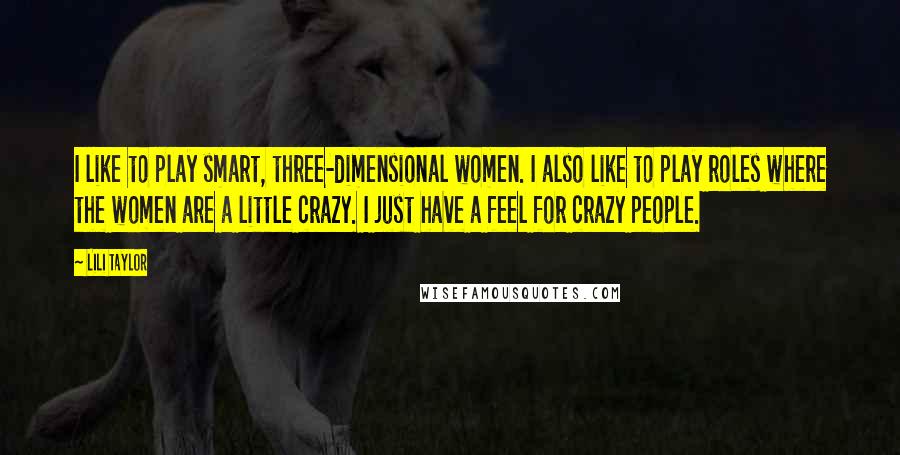 I LIKE TO PLAY SMART, THREE-DIMENSIONAL WOMEN. I ALSO LIKE TO PLAY ROLES WHERE THE WOMEN ARE A LITTLE CRAZY. I JUST HAVE A FEEL FOR CRAZY PEOPLE.

— LILI TAYLOR

WISEFAMOUSQUOTES.COM